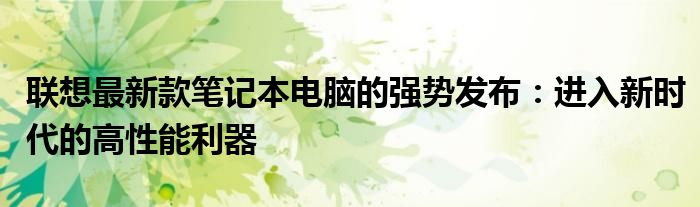 联想最新款笔记本电脑的强势发布：进入新时代的高性能利器